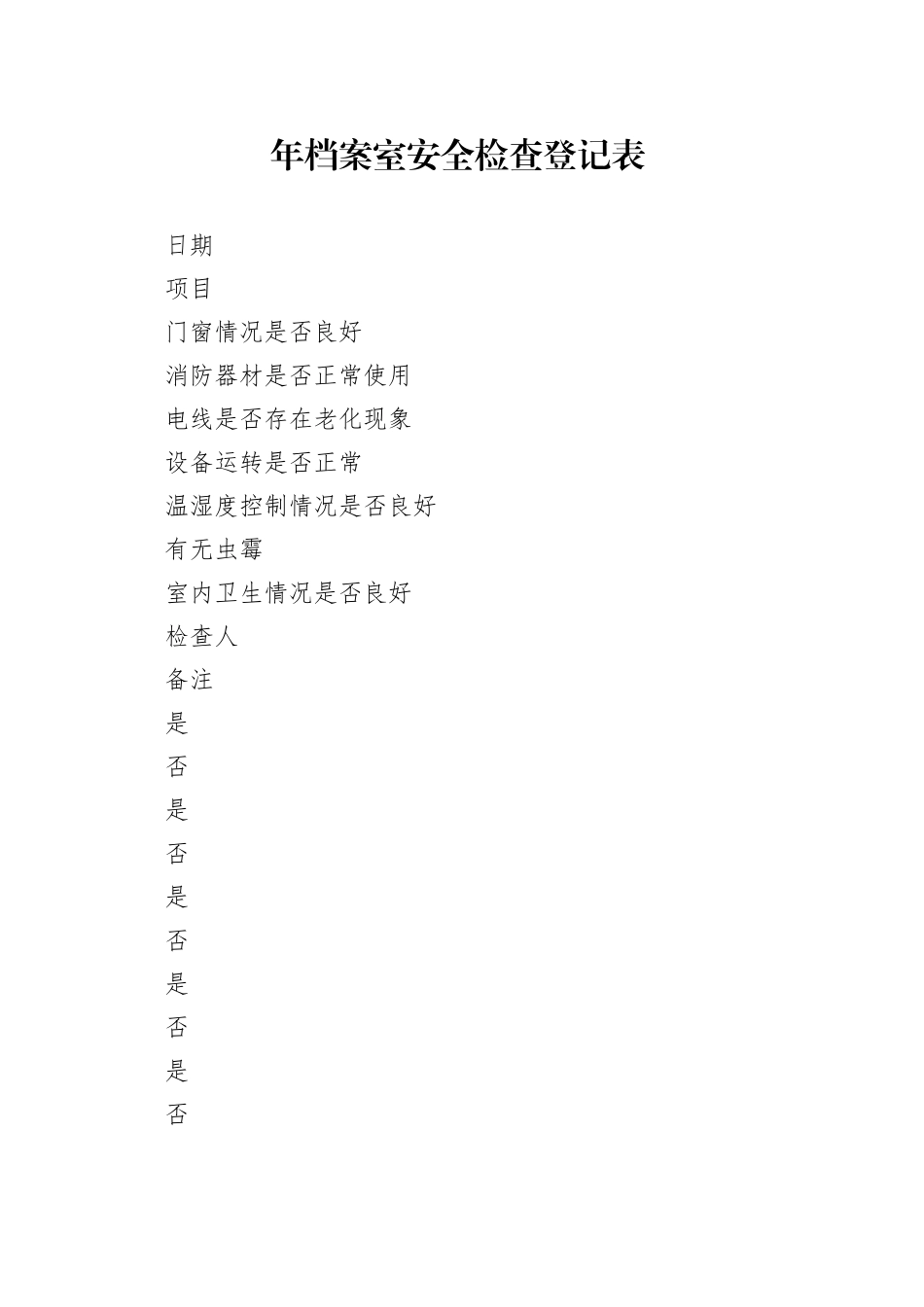 年档案室安全检查登记表

日期

项目

门窗情况是否良好

消防器材是否正常使用

电线是否存在老化现象

设备运转是否正常

温湿度控制情况是否良好

有无虫霉

室内卫生情况是否良好

检查人

备注

是

否

是

否

是

否

是

否

是

否